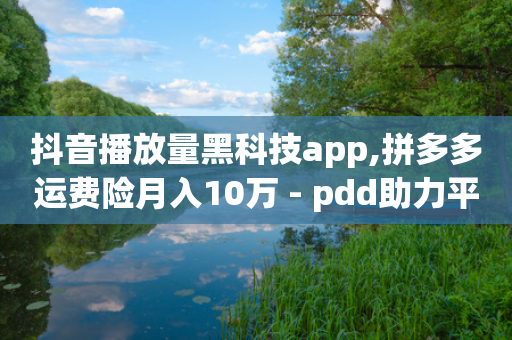 抖音播放量黑科技app,拼多多运费险月入10万 - pdd助力平